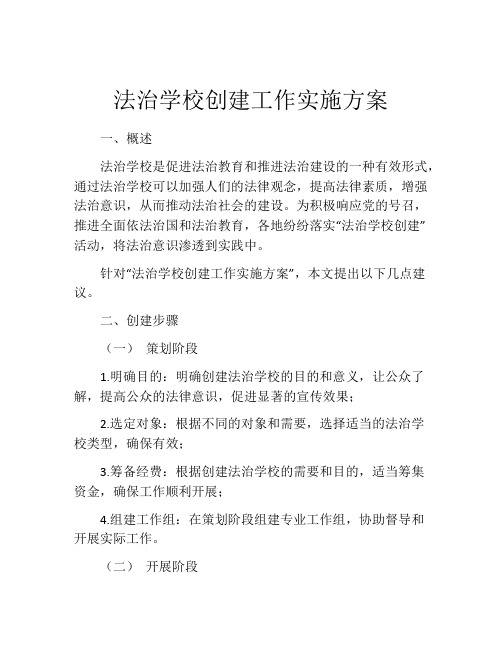 法治学校创建工作实施方案

一、概述

法治学校是促进法治教育和推进法治建设的一种有效形式，通过法治学校可以加强人们的法律观念，提高法律素质，增强法治意识，从而推动法治社会的建设。为积极响应党的号召，推进全面依法治国和法治教育，各地纷纷落实“法治学校创建”活动，将法治意识渗透到实践中。

针对“法治学校创建工作实施方案”，本文提出以下几点建议。

二、创建步骤

（一） 策划阶段

1.明确目的：明确创建法治学校的目的和意义，让公众了解，提高公众的法律意识，促进显著的宣传效果；

2.选定对象：根据不同的对象和需要，选择适当的法治学校类型，确保有效；

3.筹备经费：根据创建法治学校的需要和目的，适当筹集资金，确保工作顺利开展；

4.组建工作组：在策划阶段组建专业工作组，协助督导和开展实际工作。

（二） 开展阶段